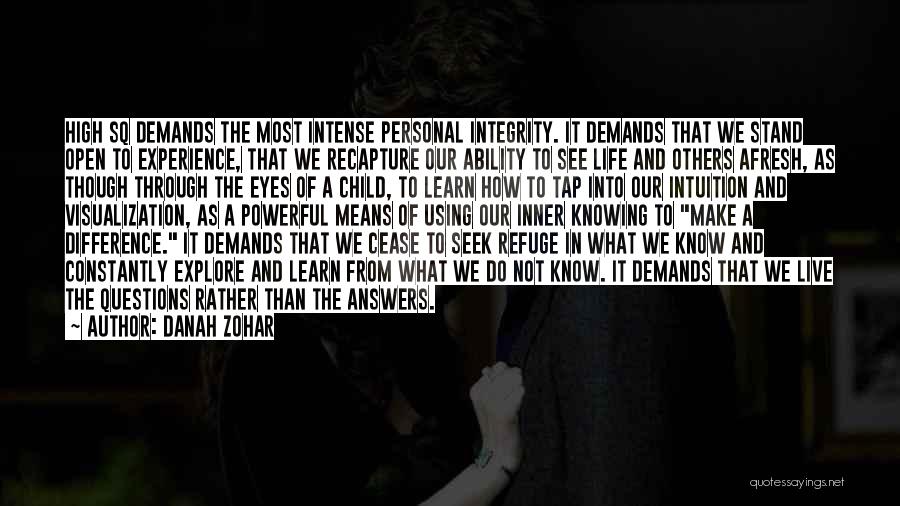 HIGH SQ DEMANDS THE MOST INTENSE PERSONAL INTEGRITY. IT DEMANDS THAT WE STAND OPEN TO EXPERIENCE, THAT WE RECAPTURE OUR ABILITY TO SEE LIFE AND OTHERS AFRESH, AS THOUGH THROUGH THE EYES OF A CHILD, TO LEARN HOW TO TAP INTO OUR INTUITION AND VISUALIZATION, AS A POWERFUL MEANS OF USING OUR INNER KNOWING TO "MAKE A DIFFERENCE." IT DEMANDS THAT WE CEASE TO SEEK REFUGE IN WHAT WE KNOW AND CONSTANTLY EXPLORE AND LEARN FROM WHAT WE DO NOT KNOW. IT DEMANDS THAT WE LIVE THE QUESTIONS RATHER THAN THE ANSWERS.

~ AUTHOR: DANAH ZOHAR

quotessayings.net